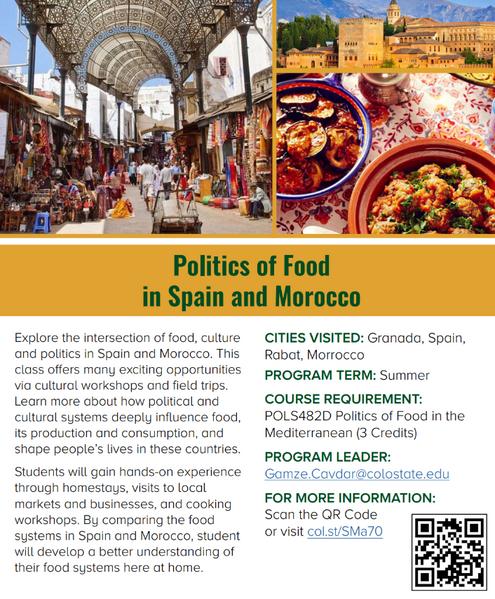 Politics of Food
in Spain and Morocco

Explore the intersection of food, culture and politics in Spain and Morocco. This class offers many exciting opportunities via cultural workshops and field trips. Learn more about how political and cultural systems deeply influence food, its production and consumption, and shape people's lives in these countries.

Students will gain hands-on experience through homestays, visits to local markets and businesses, and cooking workshops. By comparing the food systems in Spain and Morocco, student will develop a better understanding of their food systems here at home.

CITIES VISITED: Granada, Spain, Rabat, Morrocco

PROGRAM TERM: Summer

COURSE REQUIREMENT:
POLS482D Politics of Food in the Mediterranean (3 Credits)

PROGRAM LEADER:
Gamze.Cavdar@colostate.edu

FOR MORE INFORMATION:
Scan the QR Code
or visit col.st/SMa70